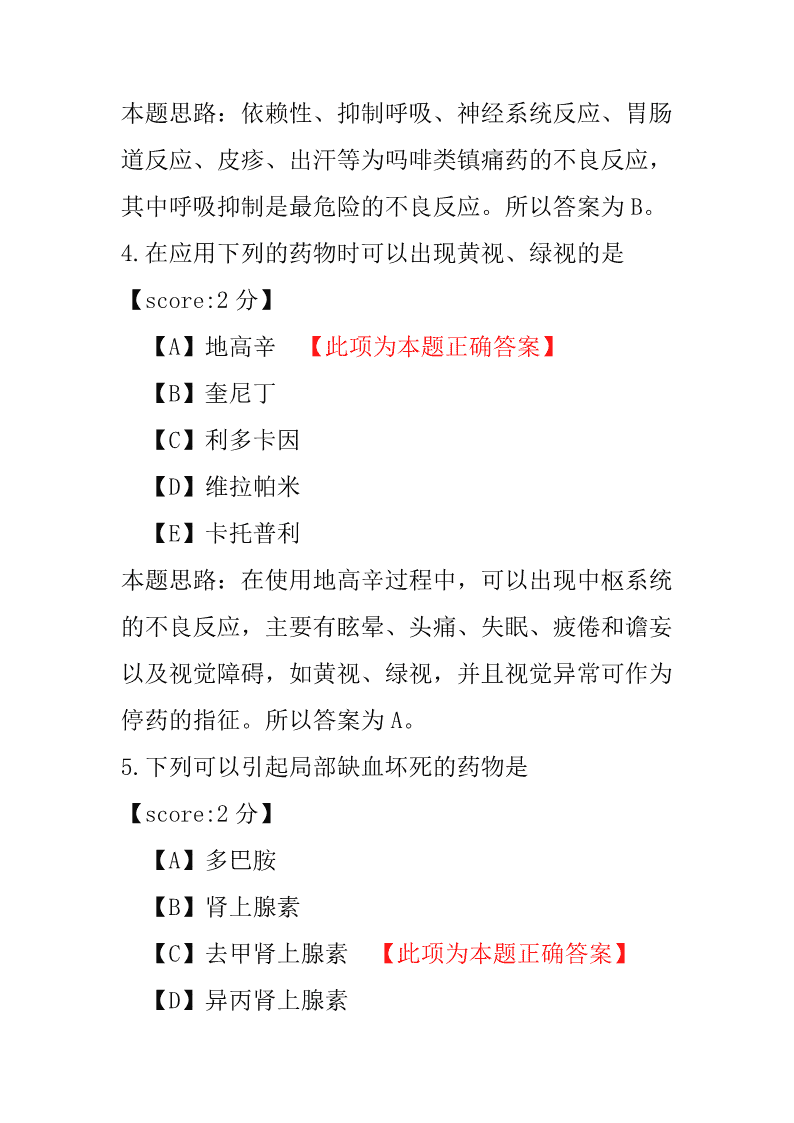 本题思路：依赖性、抑制呼吸、神经系统反应、胃肠道反应、皮疹、出汗等为吗啡类镇痛药的不良反应，其中呼吸抑制是最危险的不良反应。所以答案为 B。

4.在应用下列的药物时可以出现黄视、绿视的是

【score:2 分】

【A】地高辛 【此项为本题正确答案】

【B】奎尼丁

【C】利多卡因

【D】维拉帕米

【E】卡托普利

本题思路：在使用地高辛过程中，可以出现中枢系统的不良反应，主要有眩晕、头痛、失眠、疲倦和谵妄以及视觉障碍，如黄视、绿视，并且视觉异常可作为停药的指征。所以答案为 A。

5.下列可以引起局部缺血坏死的药物是

【score:2 分】

【A】多巴胺

【B】肾上腺素

【C】去甲肾上腺素 【此项为本题正确答案】

【D】异丙肾上腺素